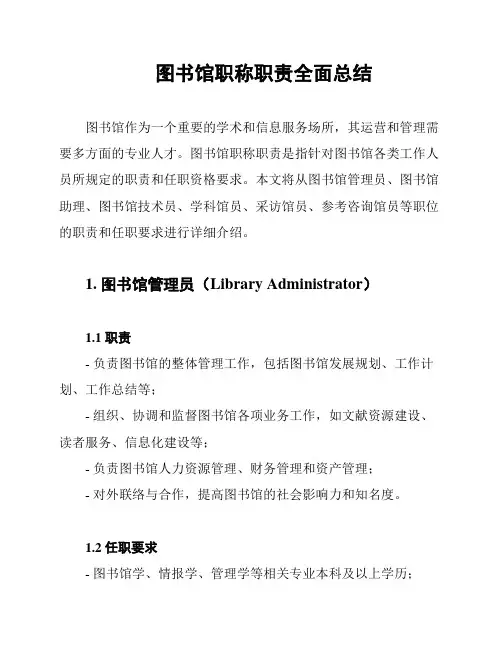 图书馆职称职责全面总结

图书馆作为一个重要的学术和信息服务场所，其运营和管理需要多方面的专业人才。图书馆职称职责是指针对图书馆各类工作人员所规定的职责和任职资格要求。本文将从图书馆管理员、图书馆助理、图书馆技术员、学科馆员、采访馆员、参考咨询馆员等职位的职责和任职要求进行详细介绍。

1. 图书馆管理员（Library Administrator）

1.1 职责

- 负责图书馆的整体管理工作，包括图书馆发展规划、工作计划、工作总结等；

- 组织、协调和监督图书馆各项业务工作，如文献资源建设、读者服务、信息化建设等；

- 负责图书馆人力资源管理、财务管理和资产管理；

- 对外联络与合作，提高图书馆的社会影响力和知名度。

1.2 任职要求

- 图书馆学、情报学、管理学等相关专业本科及以上学历；